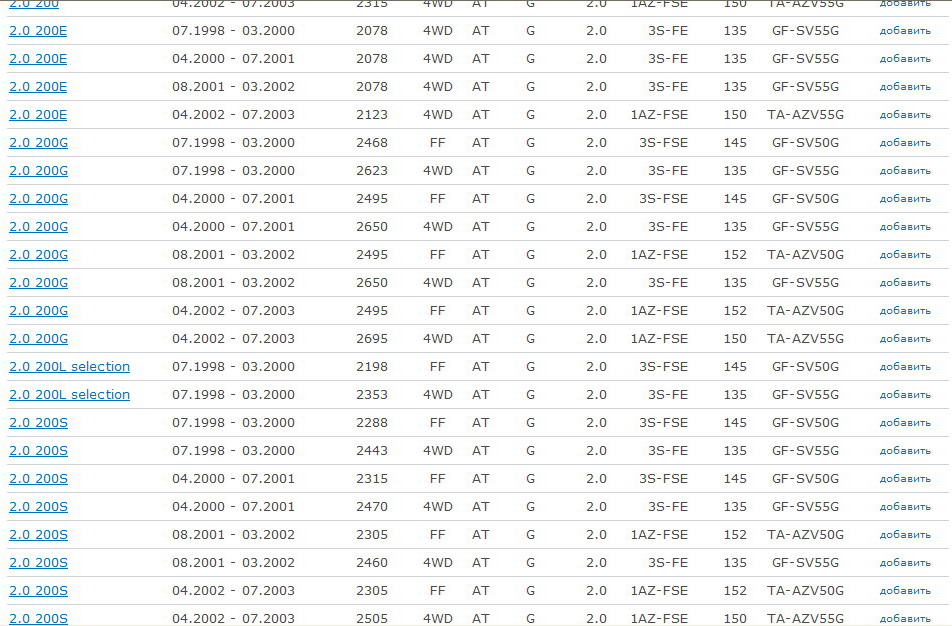 | 2.0 200 | 04.2002 - 07.2003 | 2315 | 4WD | AT | G | 2.0 | 1AZ-FSE | 150 | TA-AZV55G | добавить |
|---|---|---|---|---|---|---|---|---|---|---|
| 2.0 200E | 07.1998 - 03.2000 | 2078 | 4WD | AT | G | 2.0 | 3S-FE | 135 | GF-SV55G | добавить |
| 2.0 200E | 04.2000 - 07.2001 | 2078 | 4WD | AT | G | 2.0 | 3S-FE | 135 | GF-SV55G | добавить |
| 2.0 200E | 08.2001 - 03.2002 | 2078 | 4WD | AT | G | 2.0 | 3S-FE | 135 | GF-SV55G | добавить |
| 2.0 200E | 04.2002 - 07.2003 | 2123 | 4WD | AT | G | 2.0 | 1AZ-FSE | 150 | TA-AZV55G | добавить |
| 2.0 200G | 07.1998 - 03.2000 | 2468 | FF | AT | G | 2.0 | 3S-FSE | 145 | GF-SV50G | добавить |
| 2.0 200G | 07.1998 - 03.2000 | 2623 | 4WD | AT | G | 2.0 | 3S-FE | 135 | GF-SV55G | добавить |
| 2.0 200G | 04.2000 - 07.2001 | 2495 | FF | AT | G | 2.0 | 3S-FSE | 145 | GF-SV50G | добавить |
| 2.0 200G | 04.2000 - 07.2001 | 2650 | 4WD | AT | G | 2.0 | 3S-FE | 135 | GF-SV55G | добавить |
| 2.0 200G | 08.2001 - 03.2002 | 2495 | FF | AT | G | 2.0 | 1AZ-FSE | 152 | TA-AZV50G | добавить |
| 2.0 200G | 08.2001 - 03.2002 | 2650 | 4WD | AT | G | 2.0 | 3S-FE | 135 | GF-SV55G | добавить |
| 2.0 200G | 04.2002 - 07.2003 | 2495 | FF | AT | G | 2.0 | 1AZ-FSE | 152 | TA-AZV50G | добавить |
| 2.0 200G | 04.2002 - 07.2003 | 2695 | 4WD | AT | G | 2.0 | 1AZ-FSE | 150 | TA-AZV55G | добавить |
| 2.0 200L selection | 07.1998 - 03.2000 | 2198 | FF | AT | G | 2.0 | 3S-FSE | 145 | GF-SV50G | добавить |
| 2.0 200L selection | 07.1998 - 03.2000 | 2353 | 4WD | AT | G | 2.0 | 3S-FE | 135 | GF-SV55G | добавить |
| 2.0 200S | 07.1998 - 03.2000 | 2288 | FF | AT | G | 2.0 | 3S-FSE | 145 | GF-SV50G | добавить |
| 2.0 200S | 07.1998 - 03.2000 | 2443 | 4WD | AT | G | 2.0 | 3S-FE | 135 | GF-SV55G | добавить |
| 2.0 200S | 04.2000 - 07.2001 | 2315 | FF | AT | G | 2.0 | 3S-FSE | 145 | GF-SV50G | добавить |
| 2.0 200S | 04.2000 - 07.2001 | 2470 | 4WD | AT | G | 2.0 | 3S-FE | 135 | GF-SV55G | добавить |
| 2.0 200S | 08.2001 - 03.2002 | 2305 | FF | AT | G | 2.0 | 1AZ-FSE | 152 | TA-AZV50G | добавить |
| 2.0 200S | 08.2001 - 03.2002 | 2460 | 4WD | AT | G | 2.0 | 3S-FE | 135 | GF-SV55G | добавить |
| 2.0 200S | 04.2002 - 07.2003 | 2305 | FF | AT | G | 2.0 | 1AZ-FSE | 152 | TA-AZV50G | добавить |
| 2.0 200S | 04.2002 - 07.2003 | 2505 | 4WD | AT | G | 2.0 | 1AZ-FSE | 150 | TA-AZV55G | добавить |